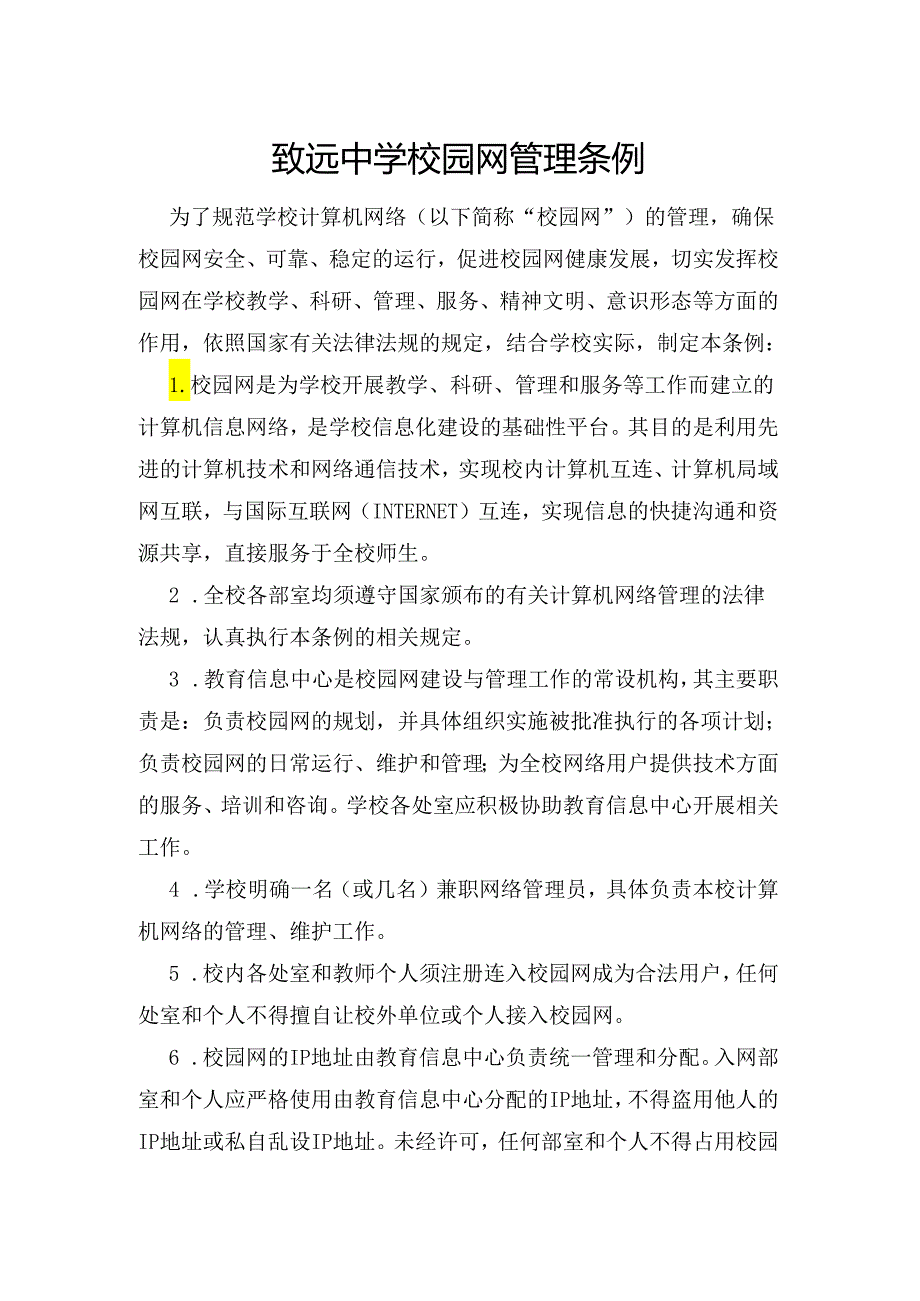 致远中学校园网管理条例

为了规范学校计算机网络（以下简称“校园网”）的管理，确保校园网安全、可靠、稳定的运行，促进校园网健康发展，切实发挥校园网在学校教学、科研、管理、服务、精神文明、意识形态等方面的作用，依照国家有关法律法规的规定，结合学校实际，制定本条例：

1.校园网是为学校开展教学、科研、管理和服务等工作而建立的计算机信息网络，是学校信息化建设的基础性平台。其目的是利用先进的计算机技术和网络通信技术，实现校内计算机互连、计算机局域网互联，与国际互联网（INTERNET）互连，实现信息的快捷沟通和资源共享，直接服务于全校师生。

2．全校各部室均须遵守国家颁布的有关计算机网络管理的法律法规，认真执行本条例的相关规定。

3．教育信息中心是校园网建设与管理工作的常设机构，其主要职责是：负责校园网的规划，并具体组织实施被批准执行的各项计划；负责校园网的日常运行、维护和管理；为全校网络用户提供技术方面的服务、培训和咨询。学校各处室应积极协助教育信息中心开展相关工作。

4．学校明确一名（或几名）兼职网络管理员，具体负责本校计算机网络的管理、维护工作。

5．校内各处室和教师个人须注册连入校园网成为合法用户，任何处室和个人不得擅自让校外单位或个人接入校园网。

6．校园网的IP地址由教育信息中心负责统一管理和分配。入网部室和个人应严格使用由教育信息中心分配的IP地址，不得盗用他人的IP地址或私自乱设IP地址。未经许可，任何部室和个人不得占用校园